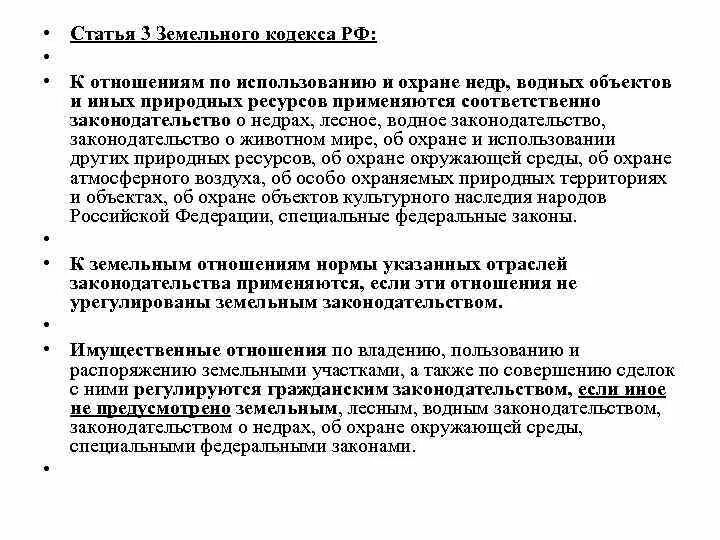 • Статья 3 Земельного кодекса РФ:
•
• К отношениям по использованию и охране недр, водных объектов и иных природных ресурсов применяются соответственно законодательство о недрах, лесное, водное законодательство, законодательство о животном мире, об охране и использовании других природных ресурсов, об охране окружающей среды, об охране атмосферного воздуха, об особо охраняемых природных территориях и объектах, об охране объектов культурного наследия народов Российской Федерации, специальные федеральные законы.
•
• К земельным отношениям нормы указанных отраслей законодательства применяются, если эти отношения не урегулированы земельным законодательством.
•
• Имущественные отношения по владению, пользованию и распоряжению земельными участками, а также по совершению сделок с ними регулируются гражданским законодательством, если иное не предусмотрено земельным, лесным, водным законодательством, законодательством о недрах, об охране окружающей среды, специальными федеральными законами.
•